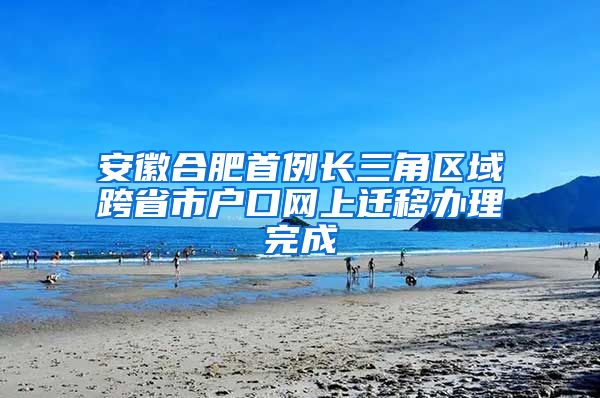 安徽合肥首例长三角区域跨省市户口网上迁移办理完成